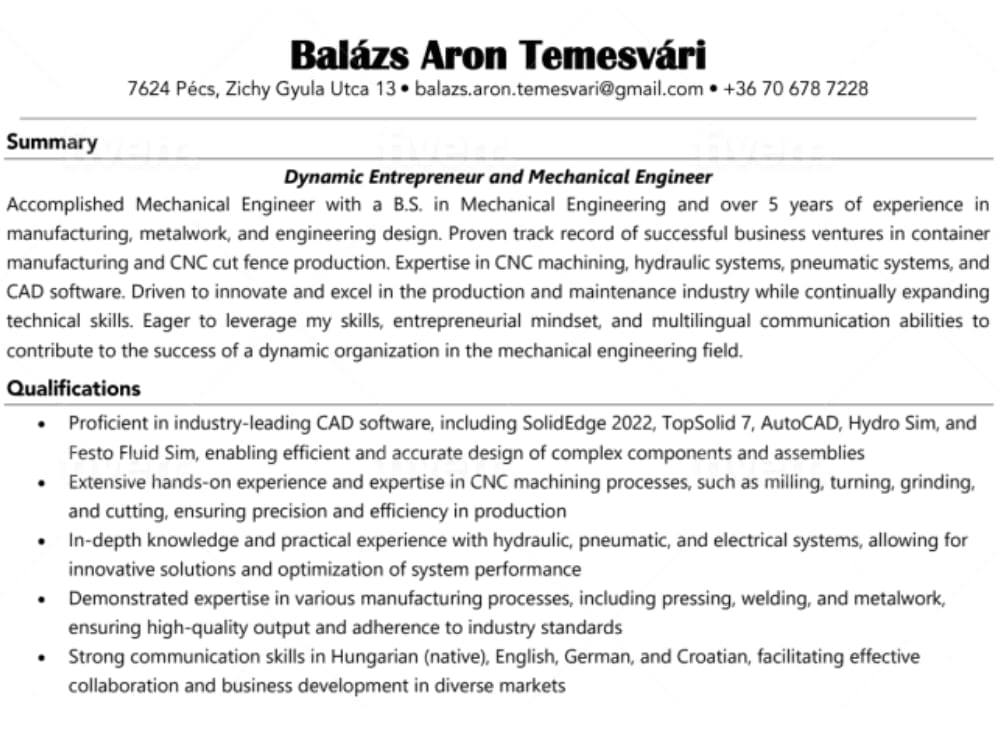 Balázs Aron Temesvári
7624 Pécs, Zichy Gyula Utca 13 • balazs.aron.temesvari@gmail.com • +36 70 678 7228

Summary

Dynamic Entrepreneur and Mechanical Engineer

Accomplished Mechanical Engineer with a B.S. in Mechanical Engineering and over 5 years of experience in manufacturing, metalwork, and engineering design. Proven track record of successful business ventures in container manufacturing and CNC cut fence production. Expertise in CNC machining, hydraulic systems, pneumatic systems, and CAD software. Driven to innovate and excel in the production and maintenance industry while continually expanding technical skills. Eager to leverage my skills, entrepreneurial mindset, and multilingual communication abilities to contribute to the success of a dynamic organization in the mechanical engineering field.

Qualifications

• Proficient in industry-leading CAD software, including SolidEdge 2022, TopSolid 7, AutoCAD, Hydro Sim, and Festo Fluid Sim, enabling efficient and accurate design of complex components and assemblies
• Extensive hands-on experience and expertise in CNC machining processes, such as milling, turning, grinding, and cutting, ensuring precision and efficiency in production
• In-depth knowledge and practical experience with hydraulic, pneumatic, and electrical systems, allowing for innovative solutions and optimization of system performance
• Demonstrated expertise in various manufacturing processes, including pressing, welding, and metalwork, ensuring high-quality output and adherence to industry standards
• Strong communication skills in Hungarian (native), English, German, and Croatian, facilitating effective collaboration and business development in diverse markets